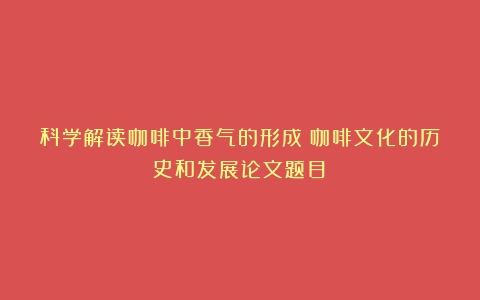 科学解读咖啡中香气的形成 咖啡文化的历史和发展论文题目